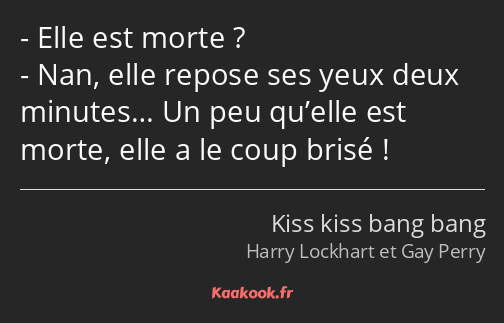 - Elle est morte ?
- Nan, elle repose ses yeux deux minutes… Un peu qu’elle est morte, elle a le coup brisé !

Kiss kiss bang bang
Harry Lockhart et Gay Perry

Kaakook.fr